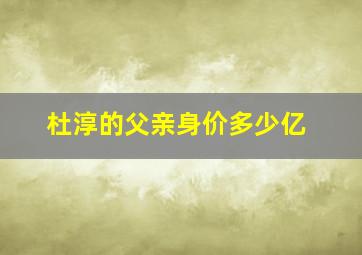 杜淳的父亲身价多少亿